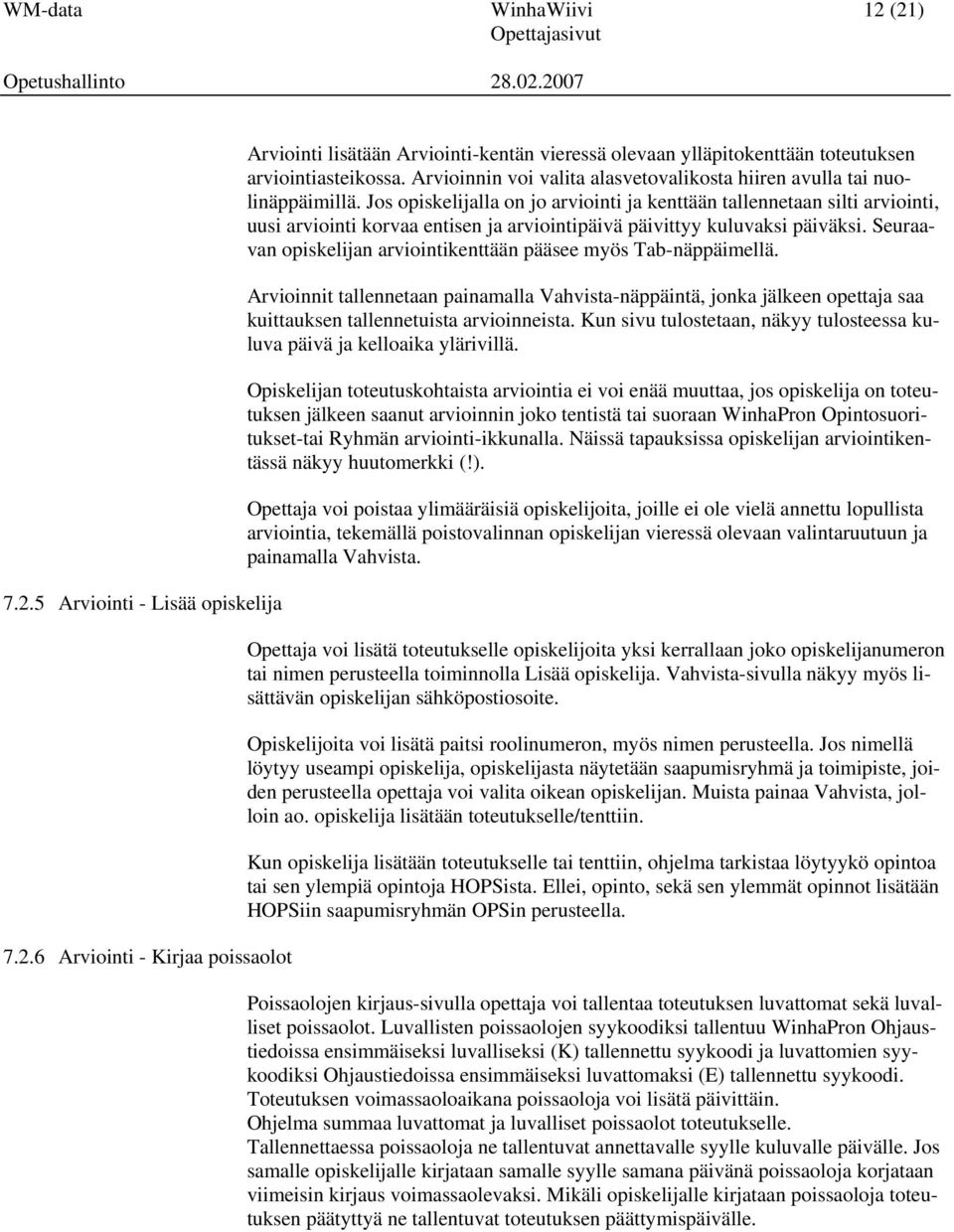 WM-data WinhaWiivi 12 (21)
Opettajasivut
Opetushallinto 28.02.2007

Arviointi lisätään Arviointi-kentän vieressä olevaan ylläpitokenttään toteutuksen arviointiasteikossa. Arvioinnin voi valita alasvetovalikosta hiiren avulla tai nuolinäppäimillä. Jos opiskelijalla on jo arviointi ja kenttään tallennetaan silti arviointi, uusi arviointi korvaa entisen ja arviointipäivä päivittyy kuluvaksi päiväksi. Seuraavan opiskelijan arviointikenttään pääsee myös Tab-näppäimellä.

Arvioinnit tallennetaan painamalla Vahvista-näppäintä, jonka jälkeen opettaja saa kuittauksen tallennetuista arvioinneista. Kun sivu tulostetaan, näkyy tulosteessa kuluva päivä ja kelloaika ylärivillä.

Opiskelijan toteutuskohtaista arviointia ei voi enää muuttaa, jos opiskelija on toteutuksen jälkeen saanut arvioinnin joko tentistä tai suoraan WinhaPron Opintosuoritukset-tai Ryhmän arviointi-ikkunalla. Näissä tapauksissa opiskelijan arviointikentässä näkyy huutomerkki (!).

Opettaja voi poistaa ylimääräisiä opiskelijoita, joille ei ole vielä annettu lopullista arviointia, tekemällä poistovalinnan opiskelijan vieressä olevaan valintaruutuun ja painamalla Vahvista.

7.2.5 Arviointi - Lisää opiskelija

Opettaja voi lisätä toteutukselle opiskelijoita yksi kerrallaan joko opiskelijanumeron tai nimen perusteella toiminnolla Lisää opiskelija. Vahvista-sivulla näkyy myös lisättävän opiskelijan sähköpostiosoite.

Opiskelijoita voi lisätä paitsi roolinumeron, myös nimen perusteella. Jos nimellä löytyy useampi opiskelija, opiskelijasta näytetään saapumisryhmä ja toimipiste, joiden perusteella opettaja voi valita oikean opiskelijan. Muista painaa Vahvista, jolloin ao. opiskelija lisätään toteutukselle/tenttiin.

Kun opiskelija lisätään toteutukselle tai tenttiin, ohjelma tarkistaa löytyykö opintoa tai sen ylempiä opintoja HOPSista. Ellei, opinto, sekä sen ylemmät opinnot lisätään HOPSiin saapumisryhmän OPSin perusteella.

7.2.6 Arviointi - Kirjaa poissaolot

Poissaolojen kirjaus-sivulla opettaja voi tallentaa toteutuksen luvattomat sekä luvalliset poissaolot. Luvallisten poissaolojen syykoodiksi tallentuu WinhaPron Ohjaustiedoissa ensimmäiseksi luvalliseksi (K) tallennettu syykoodi ja luvattomien syykoodiksi Ohjaustiedoissa ensimmäiseksi luvattomaksi (E) tallennettu syykoodi.
Toteutuksen voimassaoloaikana poissaoloja voi lisätä päivittäin.
Ohjelma summaa luvattomat ja luvalliset poissaolot toteutukselle.
Tallennettaessa poissaoloja ne tallentuvat annettavalle syylle kuluvalle päivälle. Jos samalle opiskelijalle kirjataan samalle syylle samana päivänä poissaoloja korjataan viimeisin kirjaus voimassaolevaksi. Mikäli opiskelijalle kirjataan poissaoloja toteutuksen päätyttyä ne tallentuvat toteutuksen päättymispäivälle.